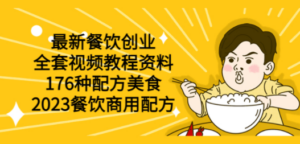 最新餐饮创业
全套视频教程资料
176种配方美食
2023餐饮商用配方